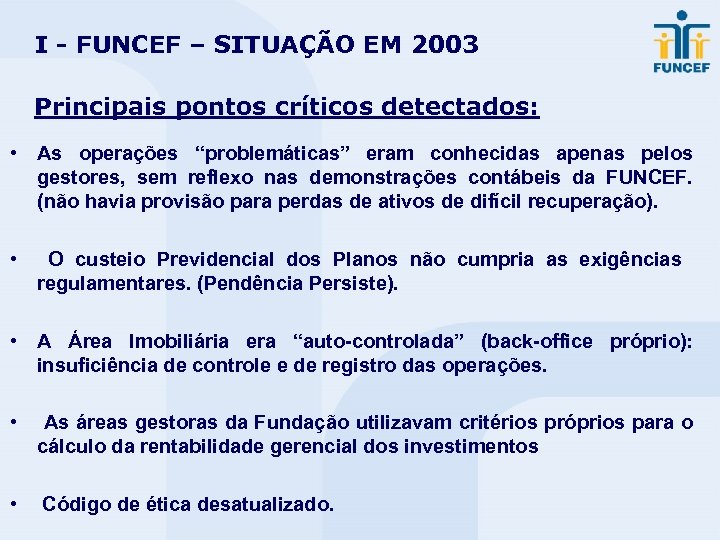 I - FUNCEF – SITUAÇÃO EM 2003

FUNCEF

Principais pontos críticos detectados:

• As operações "problemáticas" eram conhecidas apenas pelos gestores, sem reflexo nas demonstrações contábeis da FUNCEF. (não havia provisão para perdas de ativos de difícil recuperação).

• O custeio Previdencial dos Planos não cumpria as exigências regulamentares. (Pendência Persiste).

• A Área Imobiliária era "auto-controlada" (back-office próprio): insuficiência de controle e de registro das operações.

• As áreas gestoras da Fundação utilizavam critérios próprios para o cálculo da rentabilidade gerencial dos investimentos

• Código de ética desatualizado.